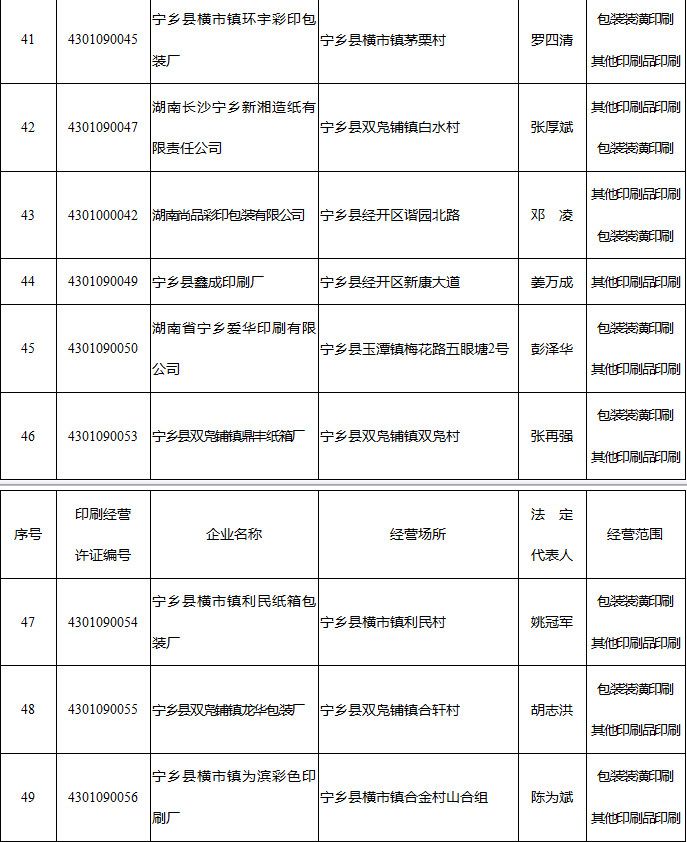 | 41 | 4301090045 | 宁乡县横市镇环宇彩印包装厂 | 宁乡县横市镇茅栗村 | 罗四清 | 包装装潢印刷 其他印刷品印刷 |
|---|---|---|---|---|---|
| 42 | 4301090047 | 湖南长沙宁乡新湘造纸有限责任公司 | 宁乡县双凫铺镇白水村 | 张厚斌 | 其他印刷品印刷 包装装潢印刷 |
| 43 | 4301000042 | 湖南尚品彩印包装有限公司 | 宁乡县经开区谐园北路 | 邓　凌 | 其他印刷品印刷 包装装潢印刷 |
| 44 | 4301090049 | 宁乡县鑫成印刷厂 | 宁乡县经开区新康大道 | 姜万成 | 其他印刷品印刷 |
| 45 | 4301090050 | 湖南省宁乡爱华印刷有限公司 | 宁乡县玉潭镇梅花路五眼塘2号 | 彭泽华 | 包装装潢印刷 其他印刷品印刷 |
| 46 | 4301090053 | 宁乡县双凫铺镇鼎丰纸箱厂 | 宁乡县双凫铺镇双凫村 | 张再强 | 包装装潢印刷 其他印刷品印刷 |

| 序号 | 印刷经营许证编号 | 企业名称 | 经营场所 | 法　定代表人 | 经营范围 |
|---|---|---|---|---|---|
| 47 | 4301090054 | 宁乡县横市镇利民纸箱包装厂 | 宁乡县横市镇利民村 | 姚冠军 | 包装装潢印刷 其他印刷品印刷 |
| 48 | 4301090055 | 宁乡县双凫铺镇龙华包装厂 | 宁乡县双凫铺镇合轩村 | 胡志洪 | 包装装潢印刷 其他印刷品印刷 |
| 49 | 4301090056 | 宁乡县横市镇为滨彩色印刷厂 | 宁乡县横市镇合金村山合组 | 陈为斌 | 包装装潢印刷 其他印刷品印刷 |